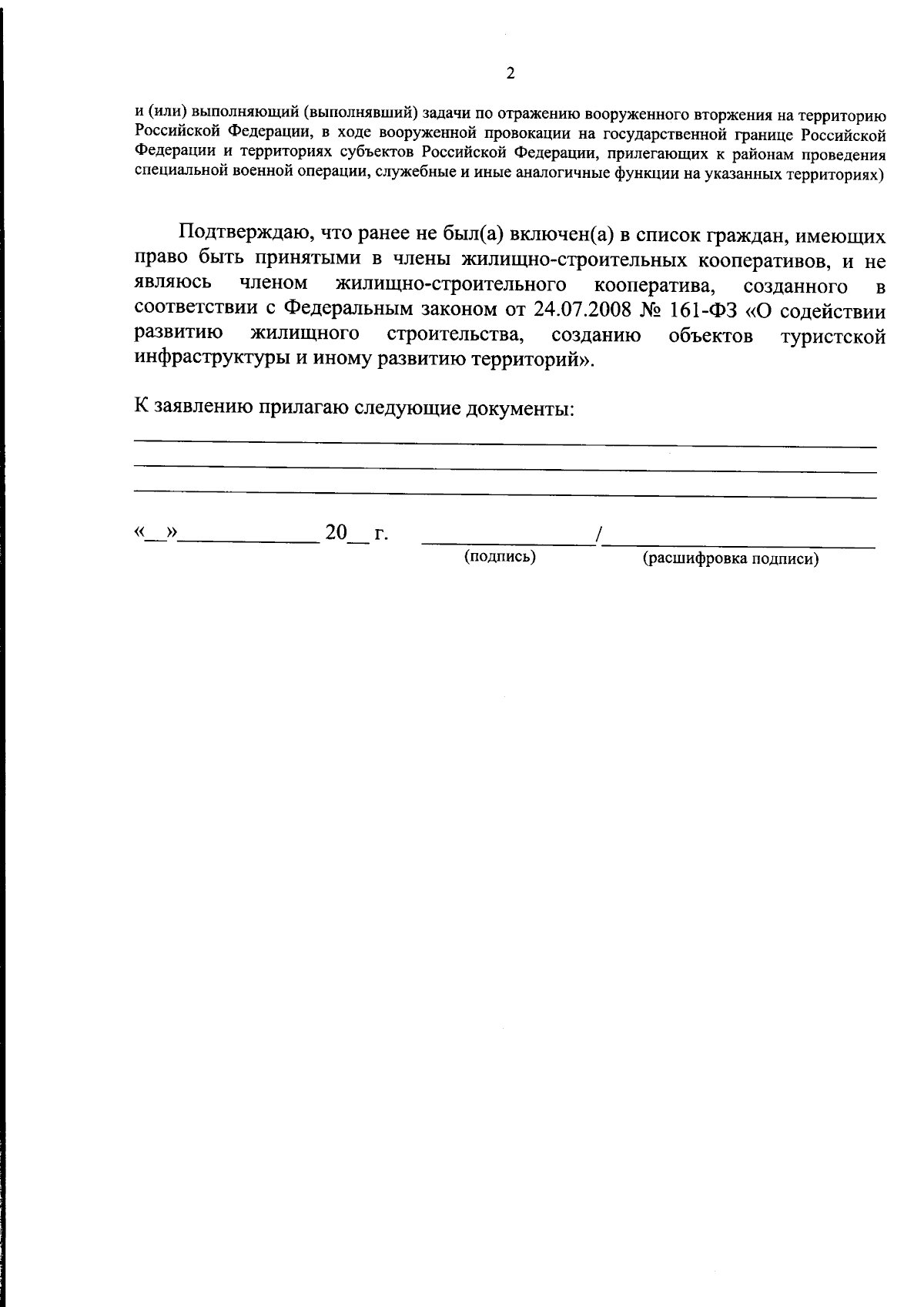 2

и (или) выполняющий (выполнявший) задачи по отражению вооруженного вторжения на территорию Российской Федерации, в ходе вооруженной провокации на государственной границе Российской Федерации и территориях субъектов Российской Федерации, прилегающих к районам проведения специальной военной операции, служебные и иные аналогичные функции на указанных территориях)

Подтверждаю, что ранее не был(а) включен(а) в список граждан, имеющих право быть принятыми в члены жилищно-строительных кооперативов, и не являюсь членом жилищно-строительного кооператива, созданного в соответствии с Федеральным законом от 24.07.2008 № 161-ФЗ «О содействии развитию жилищного строительства, созданию объектов туристской инфраструктуры и иному развитию территорий».

К заявлению прилагаю следующие документы:
____
____
____

«____»____ 20____ г. ____/____
(подпись) (расшифровка подписи)